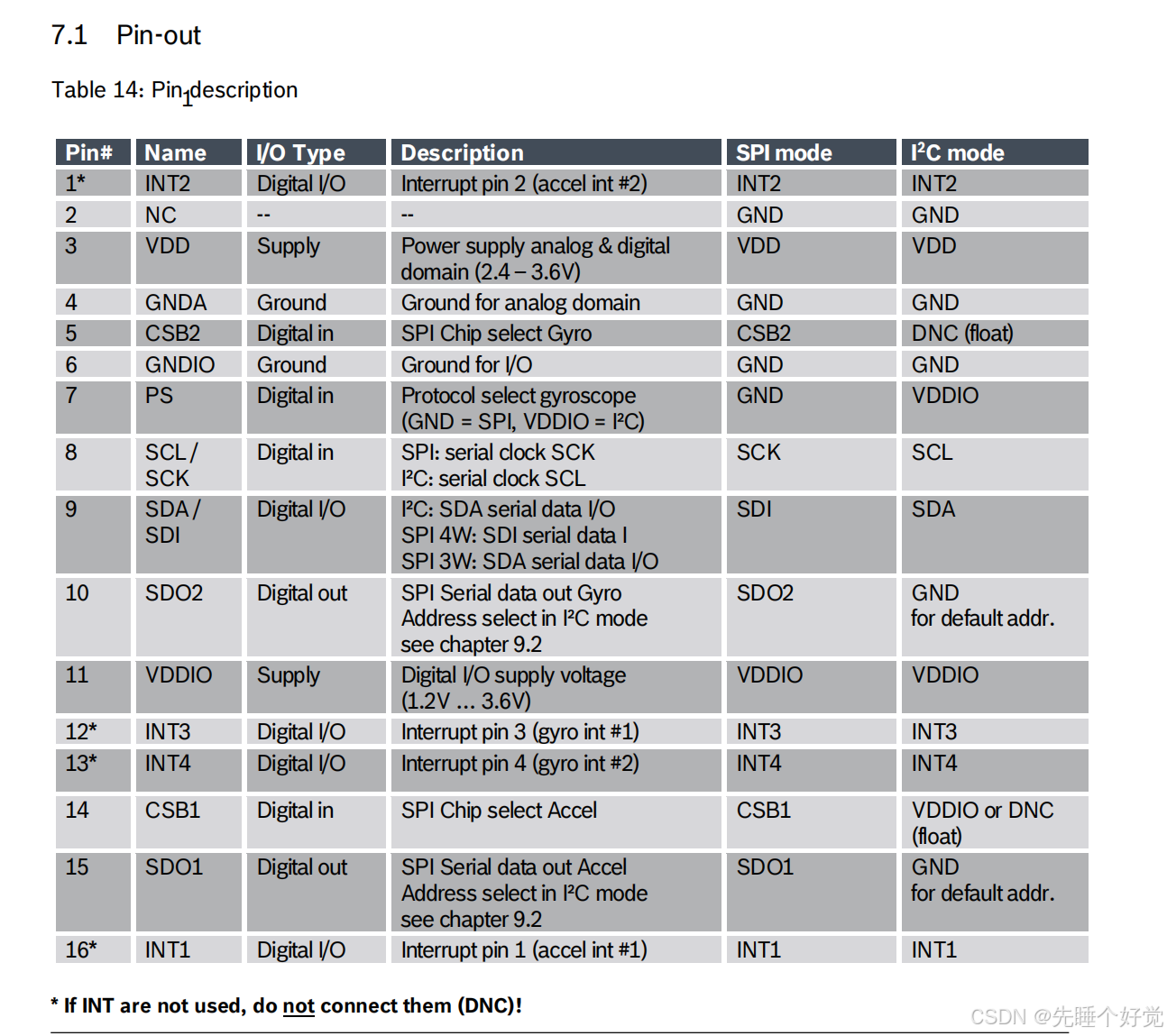 7.1 Pin-out

Table 14: Pin description

| Pin# | Name | I/O Type | Description | SPI mode | I²C mode |
|---|---|---|---|---|---|
| 1* | INT2 | Digital I/O | Interrupt pin 2 (accel int #2) | INT2 | INT2 |
| 2 | NC | -- | -- | GND | GND |
| 3 | VDD | Supply | Power supply analog & digital domain (2.4 – 3.6V) | VDD | VDD |
| 4 | GNDA | Ground | Ground for analog domain | GND | GND |
| 5 | CSB2 | Digital in | SPI Chip select Gyro | CSB2 | DNC (float) |
| 6 | GNDIO | Ground | Ground for I/O | GND | GND |
| 7 | PS | Digital in | Protocol select gyroscope (GND = SPI, VDDIO = I²C) | GND | VDDIO |
| 8 | SCL / SCK | Digital in | SPI: serial clock SCK I²C: serial clock SCL | SCK | SCL |
| 9 | SDA / SDI | Digital I/O | I²C: SDA serial data I/O SPI 4W: SDI serial data I SPI 3W: SDA serial data I/O | SDI | SDA |
| 10 | SDO2 | Digital out | SPI Serial data out Gyro Address select in I²C mode see chapter 9.2 | SDO2 | GND for default addr. |
| 11 | VDDIO | Supply | Digital I/O supply voltage (1.2V ... 3.6V) | VDDIO | VDDIO |
| 12* | INT3 | Digital I/O | Interrupt pin 3 (gyro int #1) | INT3 | INT3 |
| 13* | INT4 | Digital I/O | Interrupt pin 4 (gyro int #2) | INT4 | INT4 |
| 14 | CSB1 | Digital in | SPI Chip select Accel | CSB1 | VDDIO or DNC (float) |
| 15 | SDO1 | Digital out | SPI Serial data out Accel Address select in I²C mode see chapter 9.2 | SDO1 | GND for default addr. |
| 16* | INT1 | Digital I/O | Interrupt pin 1 (accel int #1) | INT1 | INT1 |

* If INT are not used, do not connect them (DNC)!

CSDN @先睡个好觉